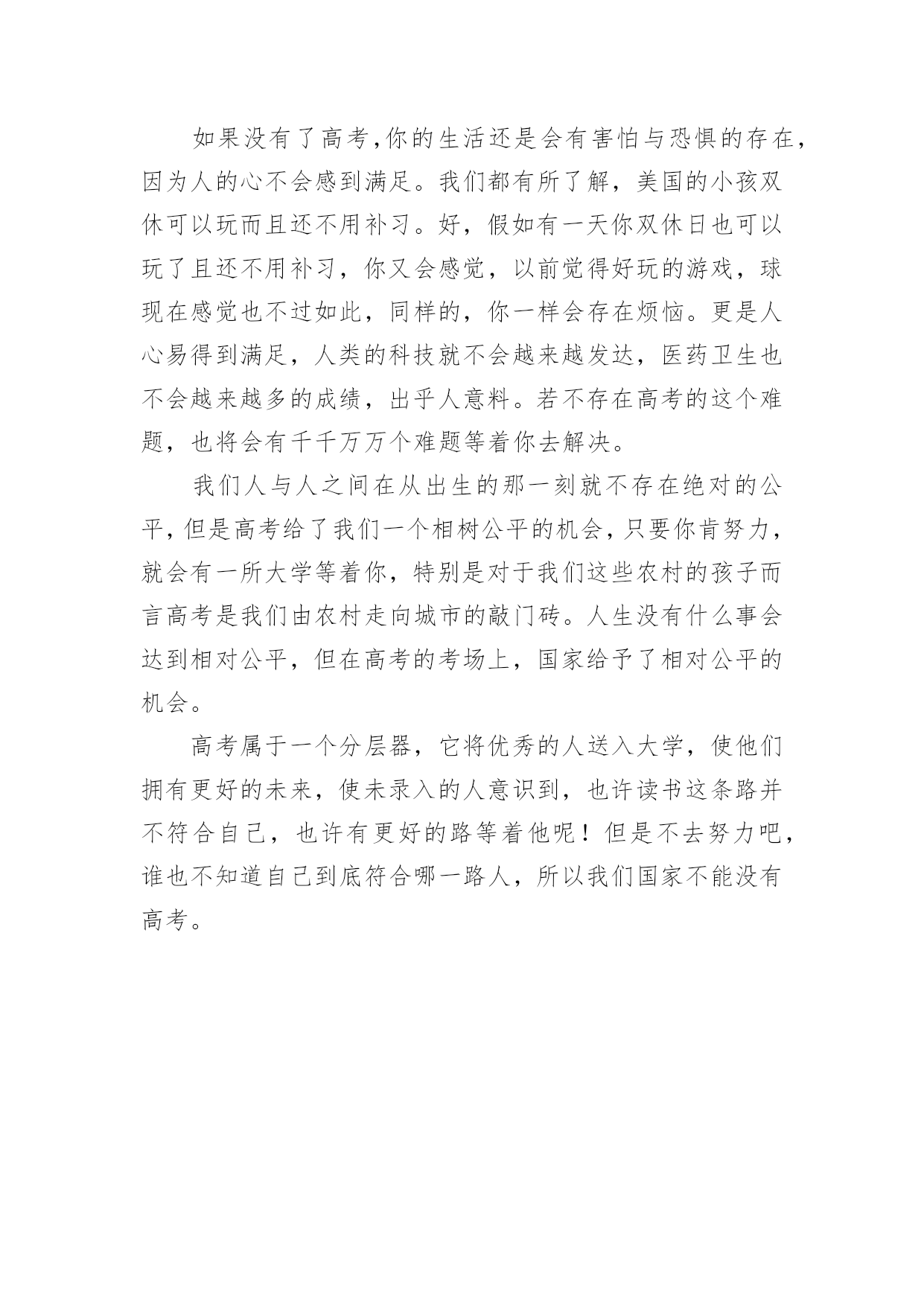 如果没有了高考,你的生活还是会有害怕与恐惧的存在,因为人的心不会感到满足。我们都有所了解，美国的小孩双休可以玩而且还不用补习。好，假如有一天你双休日也可以玩了且还不用补习，你又会感觉，以前觉得好玩的游戏，球现在感觉也不过如此，同样的，你一样会存在烦恼。更是人心易得到满足，人类的科技就不会越来越发达，医药卫生也不会越来越多的成绩，出乎人意料。若不存在高考的这个难题，也将会有千千万万个难题等着你去解决。

我们人与人之间在从出生的那一刻就不存在绝对的公平,但是高考给了我们一个相树公平的机会,只要你肯努力,就会有一所大学等着你，特别是对于我们这些农村的孩子而言高考是我们由农村走向城市的敲门砖。人生没有什么事会达到相对公平，但在高考的考场上，国家给予了相对公平的机会。

高考属于一个分层器，它将优秀的人送入大学，使他们拥有更好的未来，使未录入的人意识到，也许读书这条路并不符合自己，也许有更好的路等着他呢！但是不去努力吧,谁也不知道自己到底符合哪一路人，所以我们国家不能没有高考。